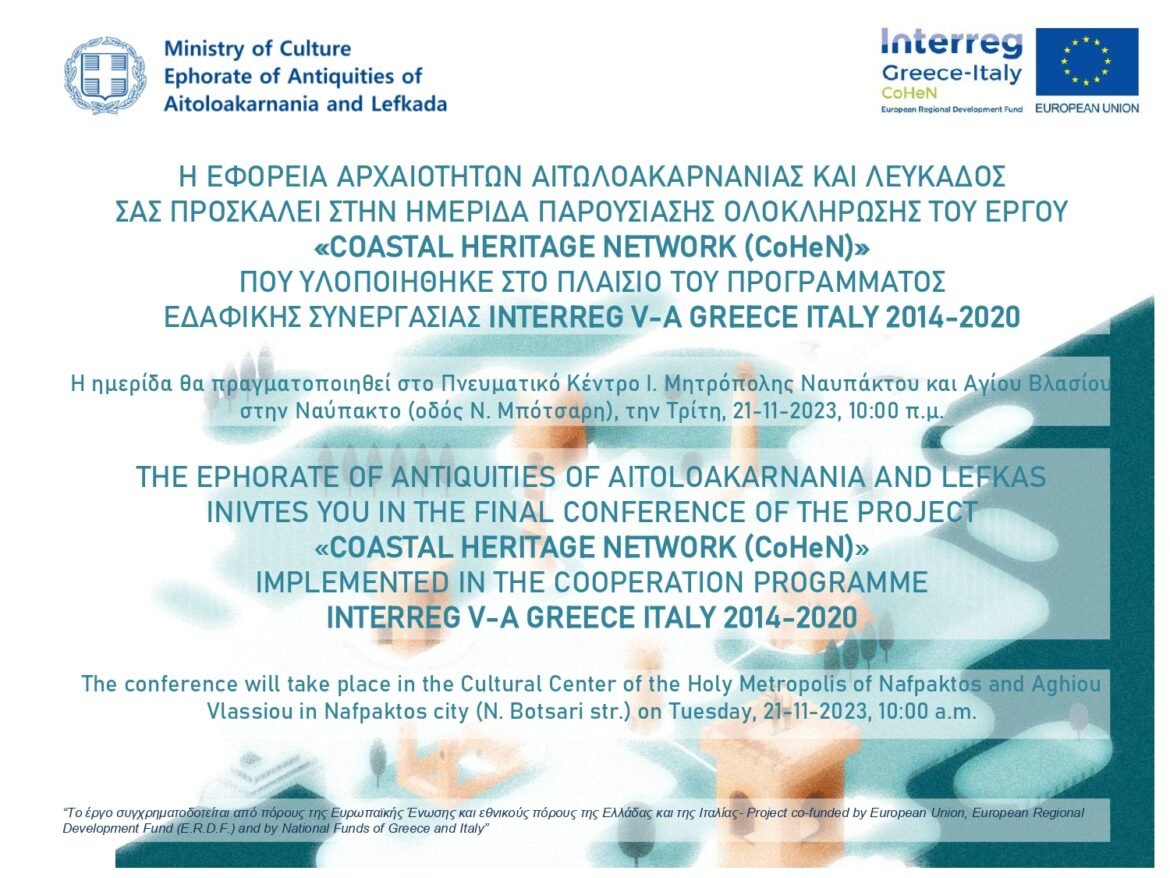 Ministry of Culture
Ephorate of Antiquities of
Aitoloakarnania and Lefkada

Interreg
Greece-Italy
CoHeN
European Regional Development Fund

EUROPEAN UNION

Η ΕΦΟΡΕΙΑ ΑΡΧΑΙΟΤΗΤΩΝ ΑΙΤΩΛΟΑΚΑΡΝΑΝΙΑΣ ΚΑΙ ΛΕΥΚΑΔΟΣ
ΣΑΣ ΠΡΟΣΚΑΛΕΙ ΣΤΗΝ ΗΜΕΡΙΔΑ ΠΑΡΟΥΣΙΑΣΗΣ ΟΛΟΚΛΗΡΩΣΗΣ ΤΟΥ ΕΡΓΟΥ
«COASTAL HERITAGE NETWORK (CoHeN)»
ΠΟΥ ΥΛΟΠΟΙΗΘΗΚΕ ΣΤΟ ΠΛΑΙΣΙΟ ΤΟΥ ΠΡΟΓΡΑΜΜΑΤΟΣ
ΕΔΑΦΙΚΗΣ ΣΥΝΕΡΓΑΣΙΑΣ INTERREG V-A GREECE ITALY 2014-2020

Η ημερίδα θα πραγματοποιηθεί στο Πνευματικό Κέντρο Ι. Μητρόπολης Ναυπάκτου και Αγίου Βλασίου στην Ναύπακτο (οδός Ν. Μπότσαρη), την Τρίτη, 21-11-2023, 10:00 π.μ.

THE EPHORATE OF ANTIQUITIES OF AITOLOAKARNANIA AND LEFKAS
INIVTES YOU IN THE FINAL CONFERENCE OF THE PROJECT
«COASTAL HERITAGE NETWORK (CoHeN)»
IMPLEMENTED IN THE COOPERATION PROGRAMME
INTERREG V-A GREECE ITALY 2014-2020

The conference will take place in the Cultural Center of the Holy Metropolis of Nafpaktos and Aghiou Vlassiou in Nafpaktos city (N. Botsari str.) on Tuesday, 21-11-2023, 10:00 a.m.

"Το έργο συγχρηματοδοτείται από πόρους της Ευρωπαϊκής Ένωσης και εθνικούς πόρους της Ελλάδας και της Ιταλίας- Project co-funded by European Union, European Regional Development Fund (E.R.D.F.) and by National Funds of Greece and Italy"